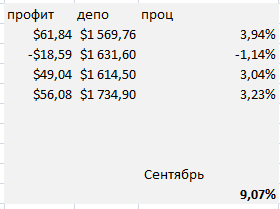 | профит | депо | проц |
|---|---|---|
| \$61,84 | \$1 569,76 | 3,94% |
| -\$18,59 | \$1 631,60 | -1,14% |
| \$49,04 | \$1 614,50 | 3,04% |
| \$56,08 | \$1 734,90 | 3,23% |
| | | |
| | | Сентябрь |
| | | 9,07% |